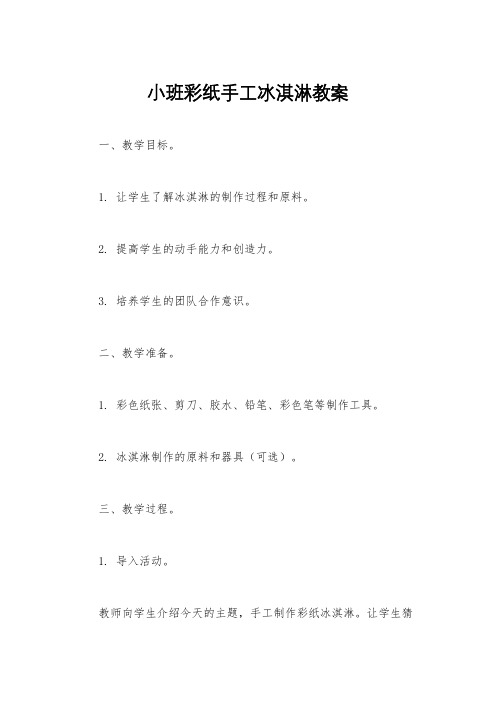 小班彩纸手工冰淇淋教案

一、教学目标。

1. 让学生了解冰淇淋的制作过程和原料。

2. 提高学生的动手能力和创造力。

3. 培养学生的团队合作意识。

二、教学准备。

1. 彩色纸张、剪刀、胶水、铅笔、彩色笔等制作工具。

2. 冰淇淋制作的原料和器具（可选）。

三、教学过程。

1. 导入活动。

教师向学生介绍今天的主题，手工制作彩纸冰淇淋。让学生猜